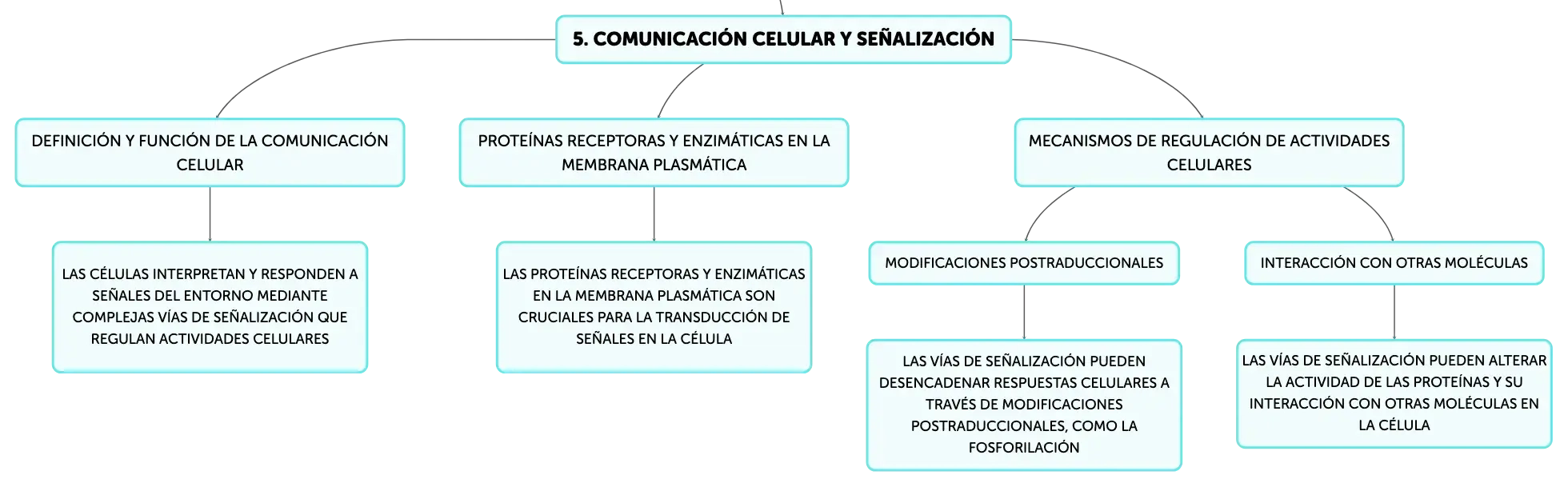 5. COMUNICACIÓN CELULAR Y SEÑALIZACIÓN

DEFINICIÓN Y FUNCIÓN DE LA COMUNICACIÓN CELULAR

LAS CÉLULAS INTERPRETAN Y RESPONDEN A SEÑALES DEL ENTORNO MEDIANTE COMPLEJAS VÍAS DE SEÑALIZACIÓN QUE REGULAN ACTIVIDADES CELULARES

PROTEÍNAS RECEPTORAS Y ENZIMÁTICAS EN LA MEMBRANA PLASMÁTICA

LAS PROTEÍNAS RECEPTORAS Y ENZIMÁTICAS EN LA MEMBRANA PLASMÁTICA SON CRUCIALES PARA LA TRANSDUCCIÓN DE SEÑALES EN LA CÉLULA

MECANISMOS DE REGULACIÓN DE ACTIVIDADES CELULARES

MODIFICACIONES POSTRADUCCIONALES

LAS VÍAS DE SEÑALIZACIÓN PUEDEN DESENCADENAR RESPUESTAS CELULARES A TRAVÉS DE MODIFICACIONES POSTRADUCCIONALES, COMO LA FOSFORILACIÓN

INTERACCIÓN CON OTRAS MOLÉCULAS

LAS VÍAS DE SEÑALIZACIÓN PUEDEN ALTERAR LA ACTIVIDAD DE LAS PROTEÍNAS Y SU INTERACCIÓN CON OTRAS MOLÉCULAS EN LA CÉLULA